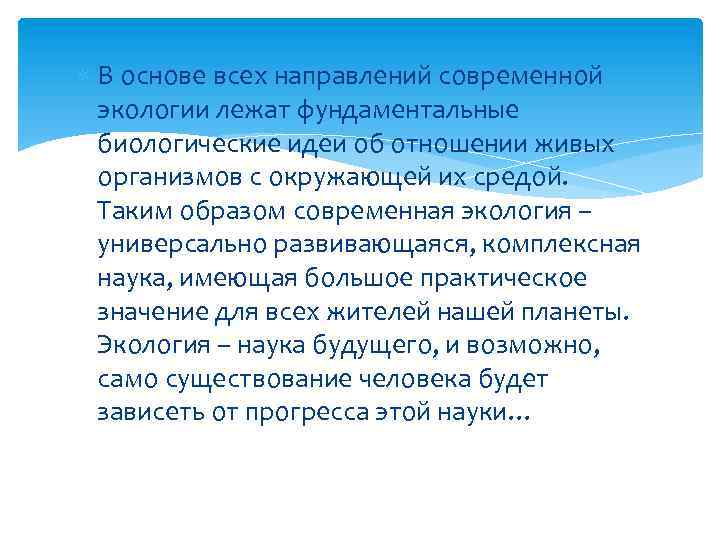 В основе всех направлений современной экологии лежат фундаментальные биологические идеи об отношении живых организмов с окружающей их средой. Таким образом современная экология – универсально развивающаяся, комплексная наука, имеющая большое практическое значение для всех жителей нашей планеты. Экология – наука будущего, и возможно, само существование человека будет зависеть от прогресса этой науки…